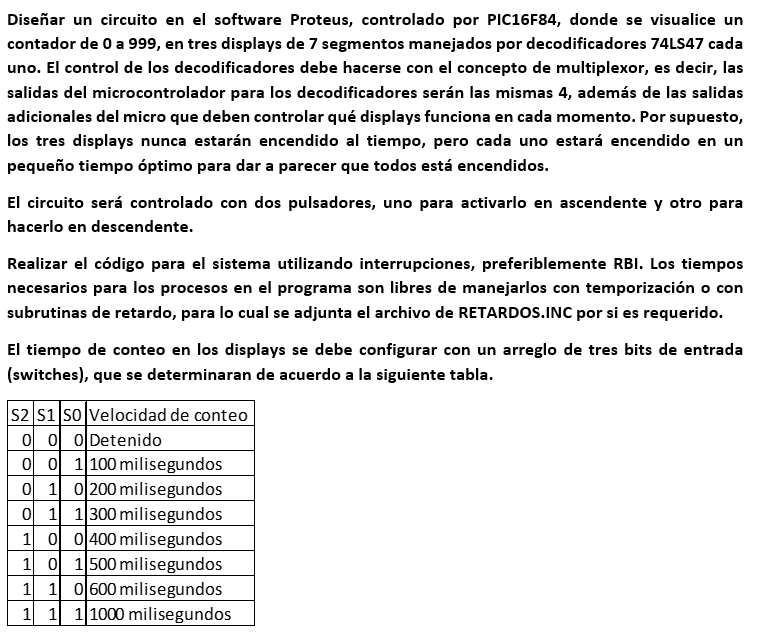 Diseñar un circuito en el software Proteus, controlado por PIC16F84, donde se visualice un contador de 0 a 999, en tres displays de 7 segmentos manejados por decodificadores 74LS47 cada uno. El control de los decodificadores debe hacerse con el concepto de multiplexor, es decir, las salidas del microcontrolador para los decodificadores serán las mismas 4, además de las salidas adicionales del micro que deben controlar qué displays funciona en cada momento. Por supuesto, los tres displays nunca estarán encendido al tiempo, pero cada uno estará encendido en un pequeño tiempo óptimo para dar a parecer que todos está encendidos.

El circuito será controlado con dos pulsadores, uno para activarlo en ascendente y otro para hacerlo en descendente.

Realizar el código para el sistema utilizando interrupciones, preferiblemente RBI. Los tiempos necesarios para los procesos en el programa son libres de manejarlos con temporización o con subrutinas de retardo, para lo cual se adjunta el archivo de RETARDOS.INC por si es requerido.

El tiempo de conteo en los displays se debe configurar con un arreglo de tres bits de entrada (switches), que se determinaran de acuerdo a la siguiente tabla.

| S2 | S1 | S0 | Velocidad de conteo |
|---|---|---|---|
| 0 | 0 | 0 | Detenido |
| 0 | 0 | 1 | 100 milisegundos |
| 0 | 1 | 0 | 200 milisegundos |
| 0 | 1 | 1 | 300 milisegundos |
| 1 | 0 | 0 | 400 milisegundos |
| 1 | 0 | 1 | 500 milisegundos |
| 1 | 1 | 0 | 600 milisegundos |
| 1 | 1 | 1 | 1000 milisegundos |